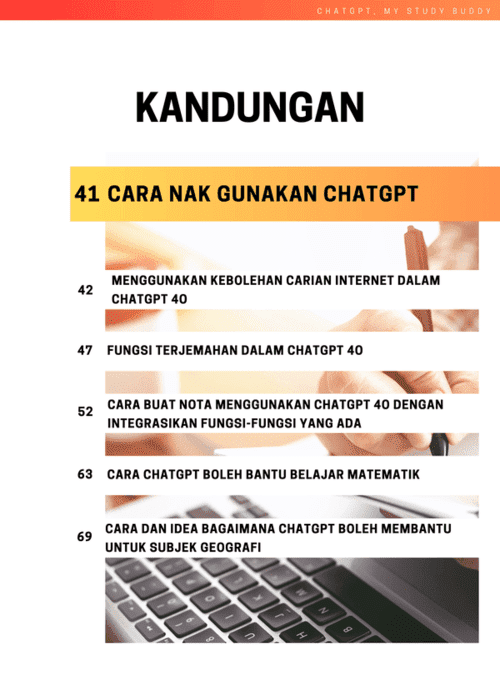 CHATGPT, MY STUDY BUDDY

KANDUNGAN

41 CARA NAK GUNAKAN CHATGPT

42 MENGGUNAKAN KEBOLEHAN CARIAN INTERNET DALAM CHATGPT 4O

47 FUNGSI TERJEMAHAN DALAM CHATGPT 4O

52 CARA BUAT NOTA MENGGUNAKAN CHATGPT 4O DENGAN INTEGRASIKAN FUNGSI-FUNGSI YANG ADA

63 CARA CHATGPT BOLEH BANTU BELAJAR MATEMATIK

69 CARA DAN IDEA BAGAIMANA CHATGPT BOLEH MEMBANTU UNTUK SUBJEK GEOGRAFI